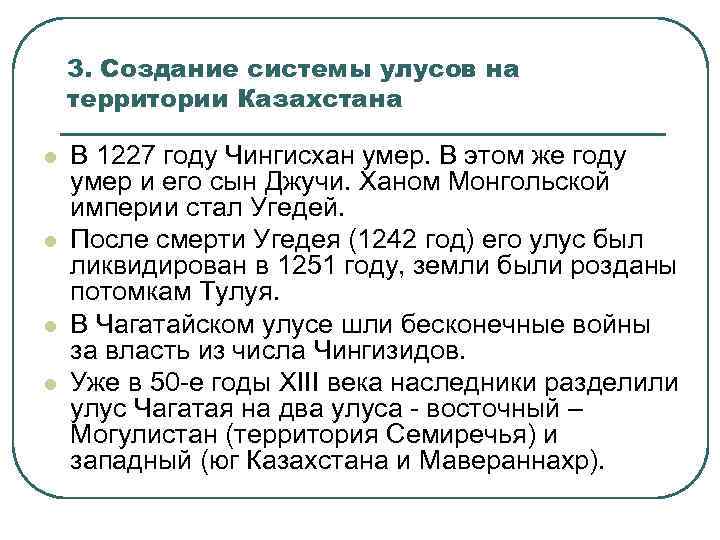 3. Создание системы улусов на территории Казахстана

В 1227 году Чингисхан умер. В этом же году умер и его сын Джучи. Ханом Монгольской империи стал Угедей.

После смерти Угедея (1242 год) его улус был ликвидирован в 1251 году, земли были розданы потомкам Тулуя.

В Чагатайском улусе шли бесконечные войны за власть из числа Чингизидов.

Уже в 50-е годы XIII века наследники разделили улус Чагатая на два улуса - восточный – Могулистан (территория Семиречья) и западный (юг Казахстана и Мавераннахр).